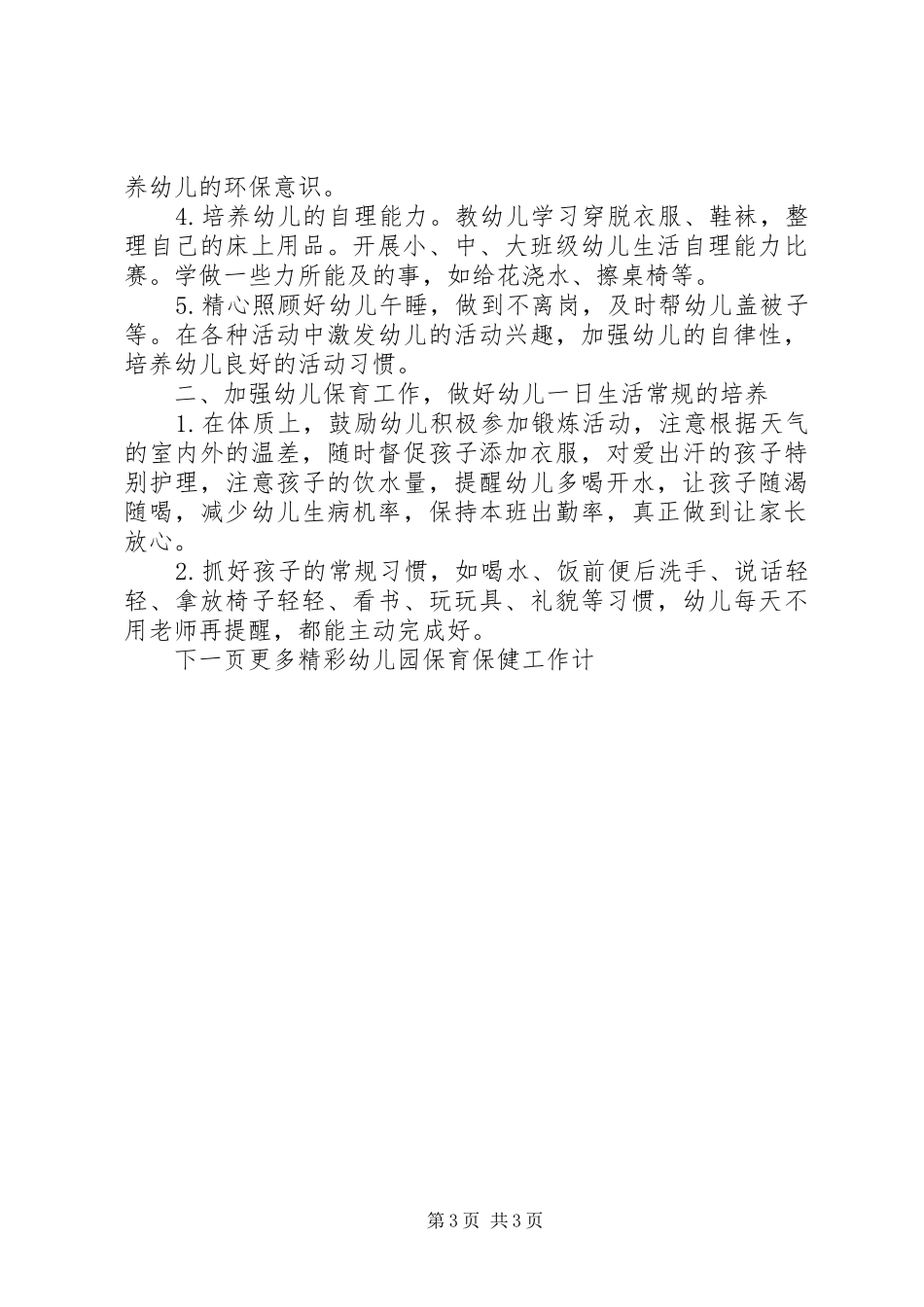 养幼儿的环保意识。

4.培养幼儿的自理能力。教幼儿学习穿脱衣服、鞋袜，整理自己的床上用品。开展小、中、大班级幼儿生活自理能力比赛。学做一些力所能及的事，如给花浇水、擦桌椅等。

5.精心照顾好幼儿午睡，做到不离岗，及时帮幼儿盖被子等。在各种活动中激发幼儿的活动兴趣，加强幼儿的自律性，培养幼儿良好的活动习惯。

二、加强幼儿保育工作，做好幼儿一日生活常规的培养

1.在体质上，鼓励幼儿积极参加锻炼活动，注意根据天气的室内外的温差，随时督促孩子添加衣服，对爱出汗的孩子特别护理，注意孩子的饮水量，提醒幼儿多喝开水，让孩子随渴随喝，减少幼儿生病机率，保持本班出勤率，真正做到让家长放心。

2.抓好孩子的常规习惯，如喝水、饭前便后洗手、说话轻轻、拿放椅子轻轻、看书、玩玩具、礼貌等习惯，幼儿每天不用老师再提醒，都能主动完成好。

下一页更多精彩幼儿园保育保健工作计

第3页 共3页